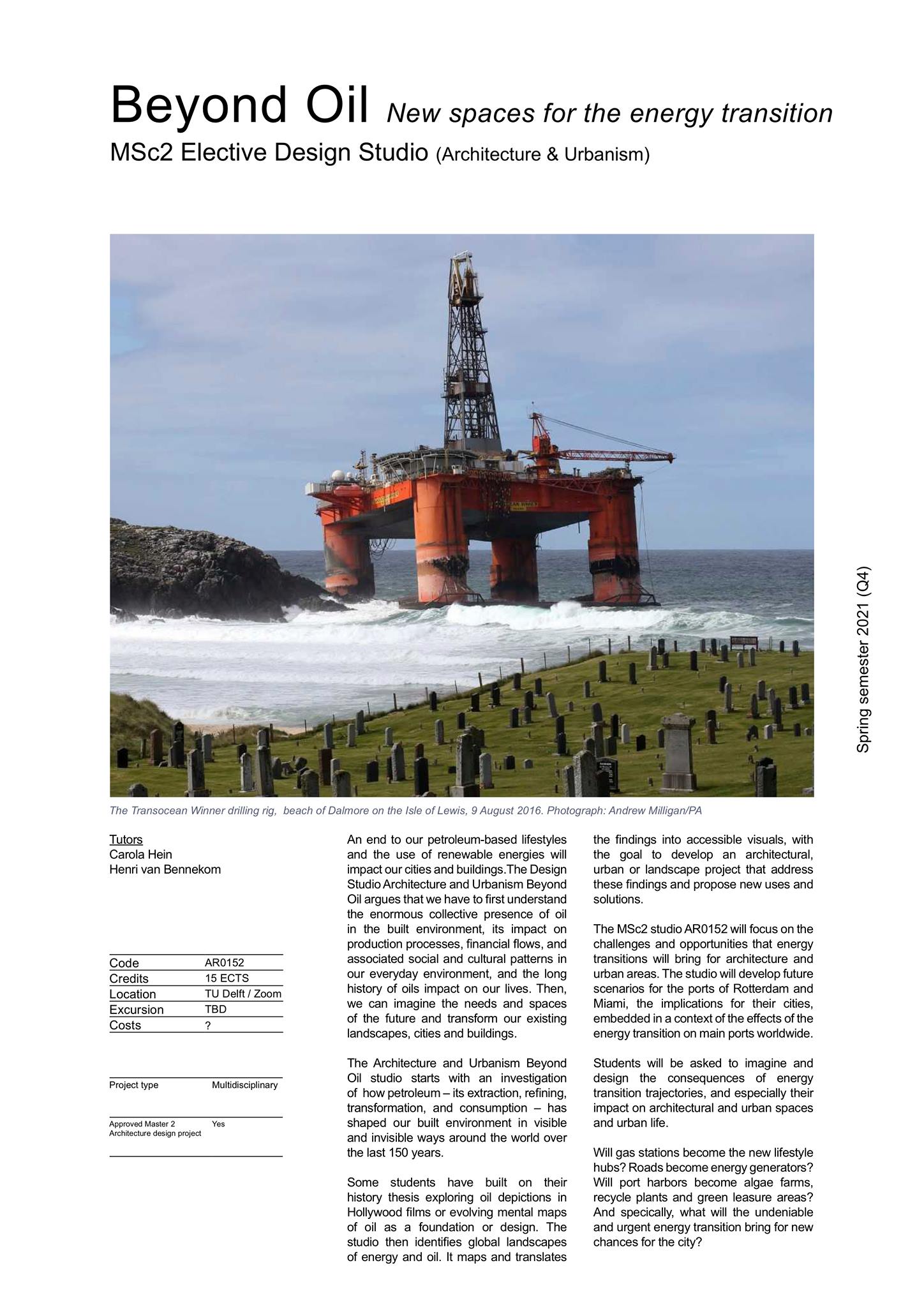 Beyond Oil New spaces for the energy transition
MSc2 Elective Design Studio (Architecture & Urbanism)

Spring semester 2021 (Q4)

The Transocean Winner drilling rig, beach of Dalmore on the Isle of Lewis, 9 August 2016. Photograph: Andrew Milligan/PA

Tutors
Carola Hein
Henri van Bennekom

| Code | AR0152 |
|---|---|
| Credits | 15 ECTS |
| Location | TU Delft / Zoom |
| Excursion | TBD |
| Costs | ? |

| Project type | Multidisciplinary |
|---|---|
| Approved Master 2 Architecture design project | Yes |

An end to our petroleum-based lifestyles and the use of renewable energies will impact our cities and buildings.The Design Studio Architecture and Urbanism Beyond Oil argues that we have to first understand the enormous collective presence of oil in the built environment, its impact on production processes, financial flows, and associated social and cultural patterns in our everyday environment, and the long history of oils impact on our lives. Then, we can imagine the needs and spaces of the future and transform our existing landscapes, cities and buildings.

The Architecture and Urbanism Beyond Oil studio starts with an investigation of how petroleum – its extraction, refining, transformation, and consumption – has shaped our built environment in visible and invisible ways around the world over the last 150 years.

Some students have built on their history thesis exploring oil depictions in Hollywood films or evolving mental maps of oil as a foundation or design. The studio then identifies global landscapes of energy and oil. It maps and translates the findings into accessible visuals, with the goal to develop an architectural, urban or landscape project that address these findings and propose new uses and solutions.

The MSc2 studio AR0152 will focus on the challenges and opportunities that energy transitions will bring for architecture and urban areas. The studio will develop future scenarios for the ports of Rotterdam and Miami, the implications for their cities, embedded in a context of the effects of the energy transition on main ports worldwide.

Students will be asked to imagine and design the consequences of energy transition trajectories, and especially their impact on architectural and urban spaces and urban life.

Will gas stations become the new lifestyle hubs? Roads become energy generators? Will port harbors become algae farms, recycle plants and green leasure areas? And specically, what will the undeniable and urgent energy transition bring for new chances for the city?